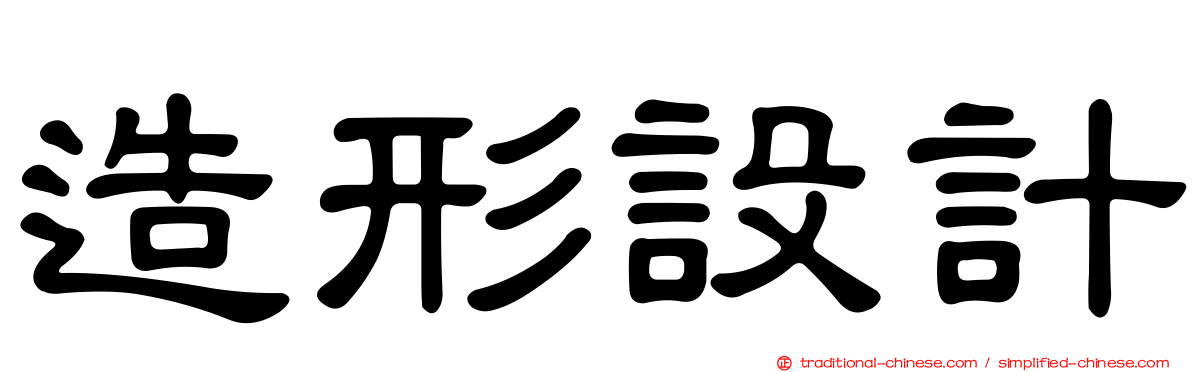 造形設計

traditional-chinese.com / simplified-chinese.com